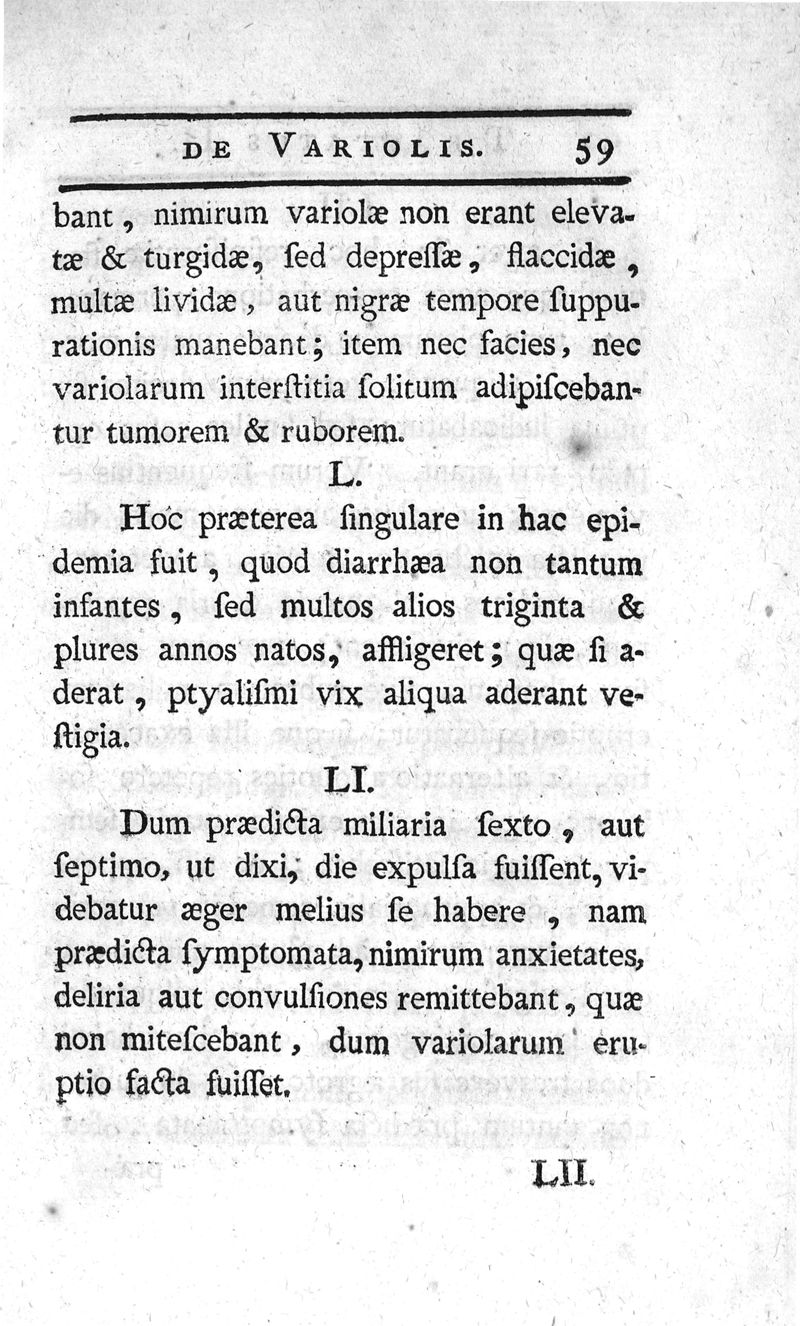 DE VARIOLIS. 59

bant, nimirum variolæ non erant elevatæ & turgidæ, sed depressæ, flaccidæ, multæ lividæ, aut nigræ tempore suppurationis manebant; item nec facies, nec variolarum interstitia solitum adipiscebantur tumorem & ruborem.

L.

Hoc præterea singulare in hac epidemia fuit, quod diarrhæa non tantum infantes, sed multos alios triginta & plures annos natos, affligeret; quæ si aderat, ptyalismi vix aliqua aderant vestigia.

LI.

Dum prædicta miliaria sexto, aut septimo, ut dixi, die expulsa fuissent, videbatur æger melius se habere, nam prædicta symptomata, nimirum anxietates, deliria aut convulsiones remittebant, quæ non mitescebant, dum variolarum eruptio facta fuisset.

LII.